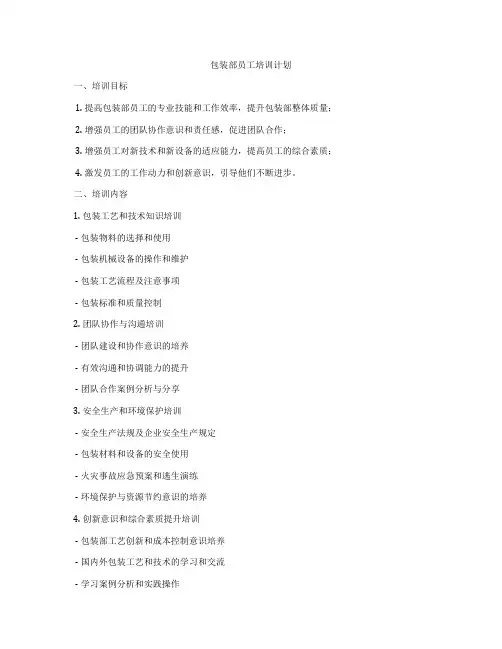 包装部员工培训计划

一、培训目标

1. 提高包装部员工的专业技能和工作效率，提升包装部整体质量；

2. 增强员工的团队协作意识和责任感，促进团队合作；

3. 增强员工对新技术和新设备的适应能力，提高员工的综合素质；

4. 激发员工的工作动力和创新意识，引导他们不断进步。

二、培训内容

1. 包装工艺和技术知识培训

- 包装物料的选择和使用

- 包装机械设备的操作和维护

- 包装工艺流程及注意事项

- 包装标准和质量控制

2. 团队协作与沟通培训

- 团队建设和协作意识的培养

- 有效沟通和协调能力的提升

- 团队合作案例分析与分享

3. 安全生产和环境保护培训

- 安全生产法规及企业安全生产规定

- 包装材料和设备的安全使用

- 火灾事故应急预案和逃生演练

- 环境保护与资源节约意识的培养

4. 创新意识和综合素质提升培训

- 包装部工艺创新和成本控制意识培养

- 国内外包装工艺和技术的学习和交流

- 学习案例分析和实践操作